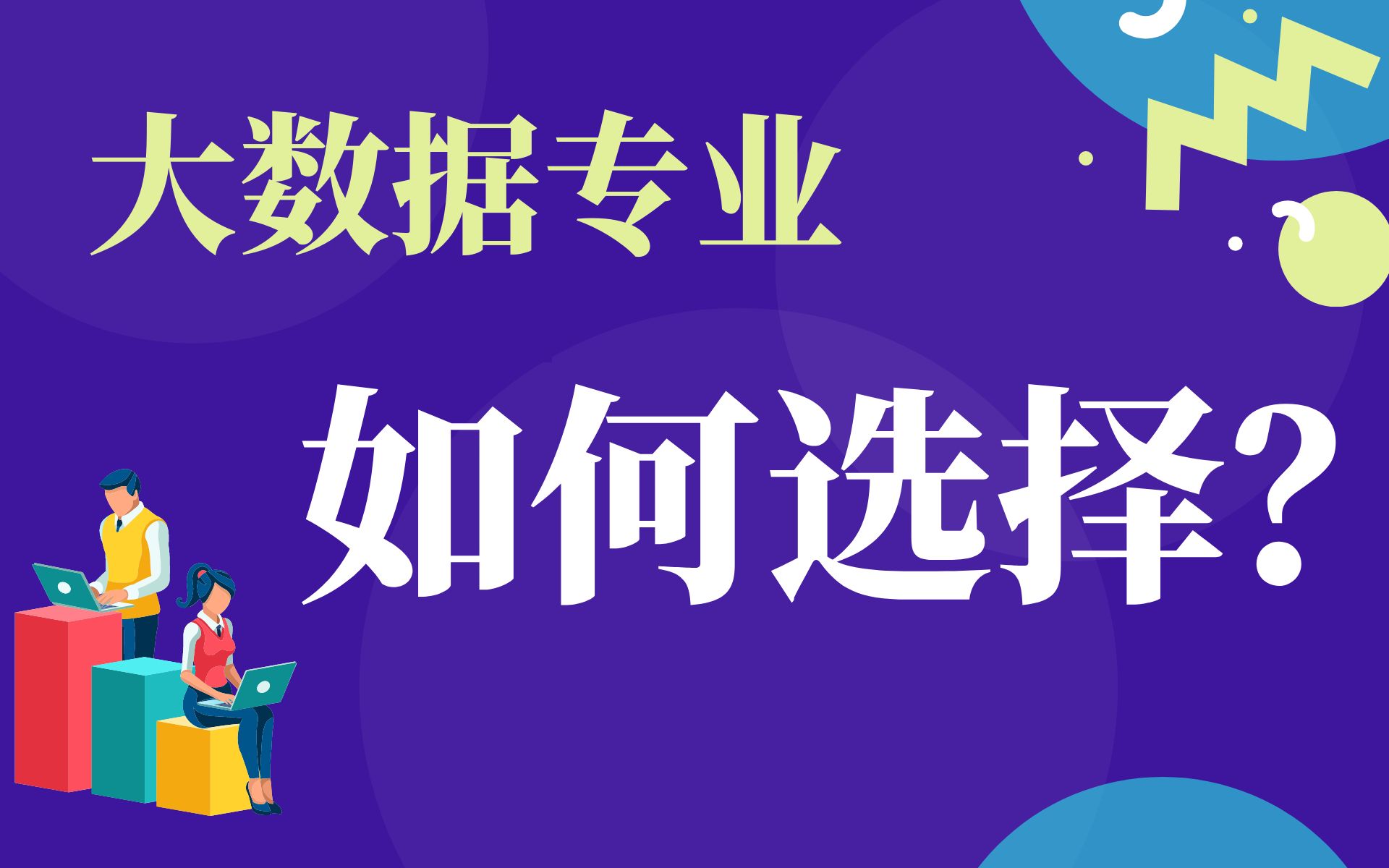 大数据专业

如何选择?